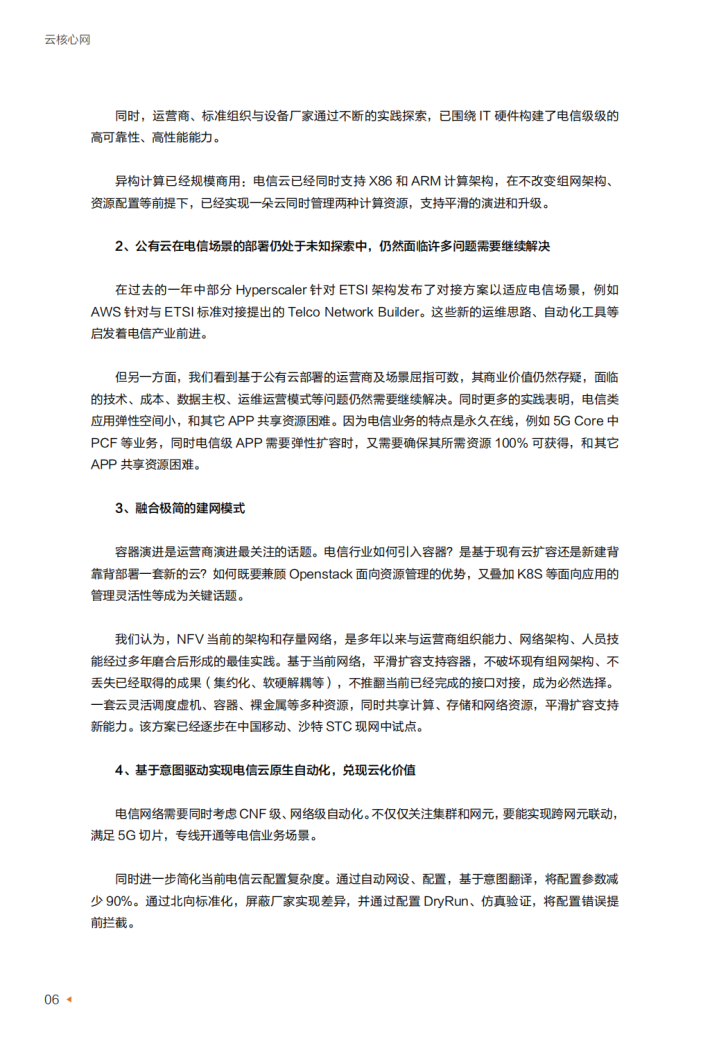 云核心网

同时，运营商、标准组织与设备厂家通过不断的实践探索，已围绕 IT 硬件构建了电信级级的高可靠性、高性能能力。

异构计算已经规模商用：电信云已经同时支持 X86 和 ARM 计算架构，在不改变组网架构、资源配置等前提下，已经实现一朵云同时管理两种计算资源，支持平滑的演进和升级。

2、公有云在电信场景的部署仍处于未知探索中，仍然面临许多问题需要继续解决

在过去的一年中部分 Hyperscaler 针对 ETSI 架构发布了对接方案以适应电信场景，例如 AWS 针对与 ETSI 标准对接提出的 Telco Network Builder。这些新的运维思路、自动化工具等启发着电信产业前进。

但另一方面，我们看到基于公有云部署的运营商及场景屈指可数，其商业价值仍然存疑，面临的技术、成本、数据主权、运维运营模式等问题仍然需要继续解决。同时更多的实践表明，电信类应用弹性空间小，和其它 APP 共享资源困难。因为电信业务的特点是永久在线，例如 5G Core 中 PCF 等业务，同时电信级 APP 需要弹性扩容时，又需要确保其所需资源 100% 可获得，和其它 APP 共享资源困难。

3、融合极简的建网模式

容器演进是运营商演进最关注的话题。电信行业如何引入容器？是基于现有云扩容还是新建背靠背部署一套新的云？如何既要兼顾 Openstack 面向资源管理的优势，又叠加 K8S 等面向应用的管理灵活性等成为关键话题。

我们认为，NFV 当前的架构和存量网络，是多年以来与运营商组织能力、网络架构、人员技能经过多年磨合后形成的最佳实践。基于当前网络，平滑扩容支持容器，不破坏现有组网架构、不丢失已经取得的成果（集约化、软硬解耦等），不推翻当前已经完成的接口对接，成为必然选择。一套云灵活调度虚机、容器、裸金属等多种资源，同时共享计算、存储和网络资源，平滑扩容支持新能力。该方案已经逐步在中国移动、沙特 STC 现网中试点。

4、基于意图驱动实现电信云原生自动化，兑现云化价值

电信网络需要同时考虑 CNF 级、网络级自动化。不仅仅关注集群和网元，要能实现跨网元联动，满足 5G 切片，专线开通等电信业务场景。

同时进一步简化当前电信云配置复杂度。通过自动网设、配置，基于意图翻译，将配置参数减少 90%。通过北向标准化，屏蔽厂家实现差异，并通过配置 DryRun、仿真验证，将配置错误提前拦截。

06